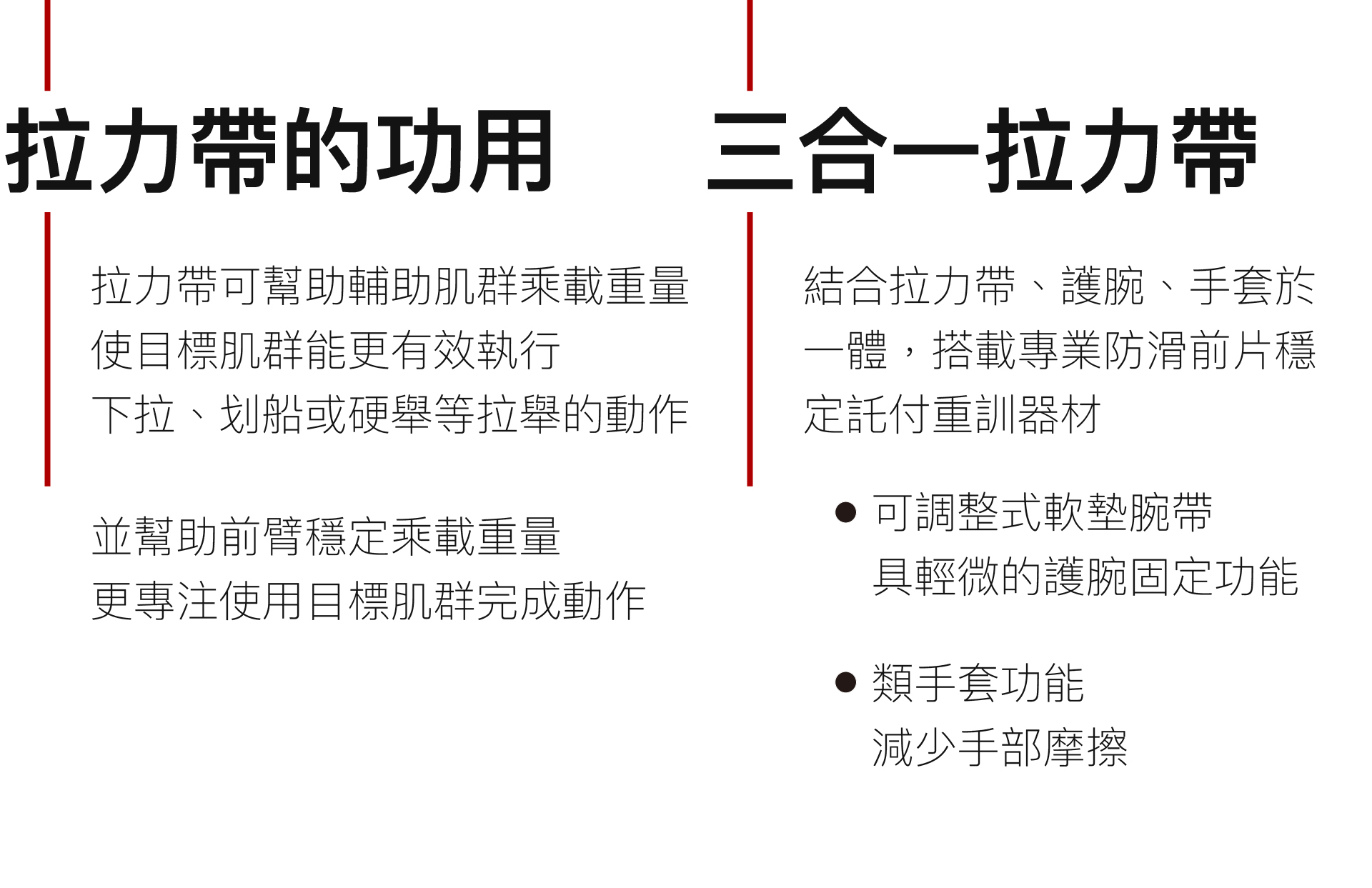 拉力帶的功用

拉力帶可幫助輔助肌群乘載重量
使目標肌群能更有效執行
下拉、划船或硬舉等拉舉的動作

並幫助前臂穩定乘載重量
更專注使用目標肌群完成動作

三合一拉力帶

結合拉力帶、護腕、手套於一體，搭載專業防滑前片穩定託付重訓器材

• 可調整式軟墊腕帶
具輕微的護腕固定功能

• 類手套功能
減少手部摩擦